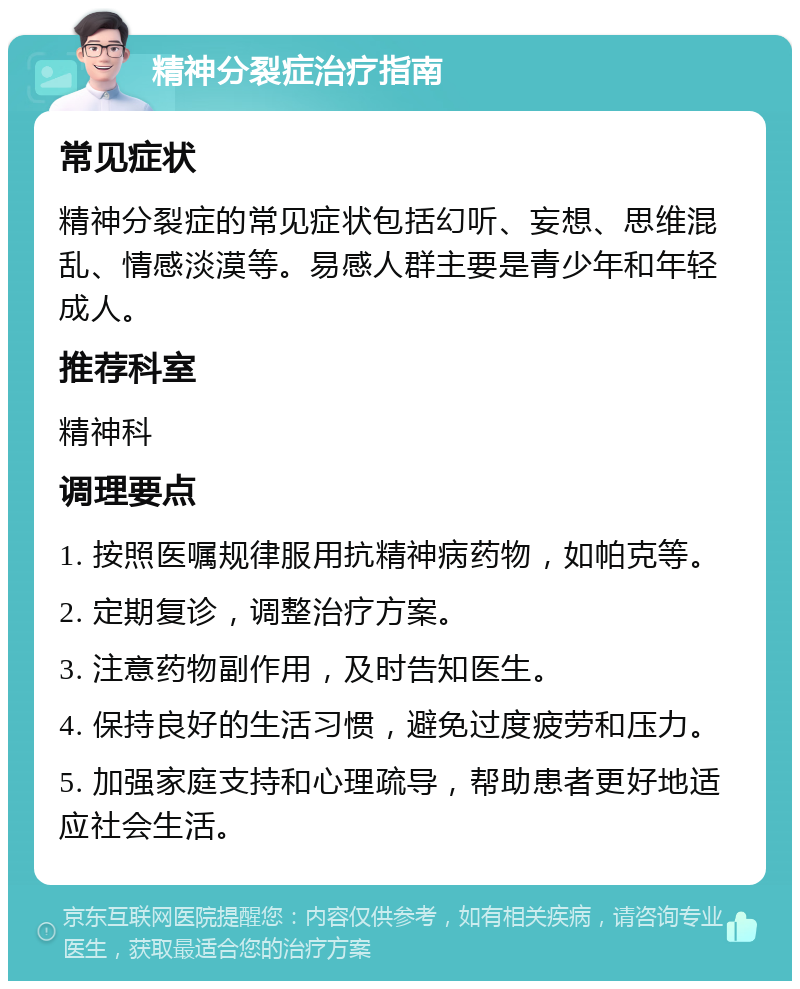 精神分裂症治疗指南

常见症状

精神分裂症的常见症状包括幻听、妄想、思维混乱、情感淡漠等。易感人群主要是青少年和年轻成人。

推荐科室

精神科

调理要点

1. 按照医嘱规律服用抗精神病药物，如帕克等。

2. 定期复诊，调整治疗方案。

3. 注意药物副作用，及时告知医生。

4. 保持良好的生活习惯，避免过度疲劳和压力。

5. 加强家庭支持和心理疏导，帮助患者更好地适应社会生活。

京东互联网医院提醒您：内容仅供参考，如有相关疾病，请咨询专业医生，获取最适合您的治疗方案